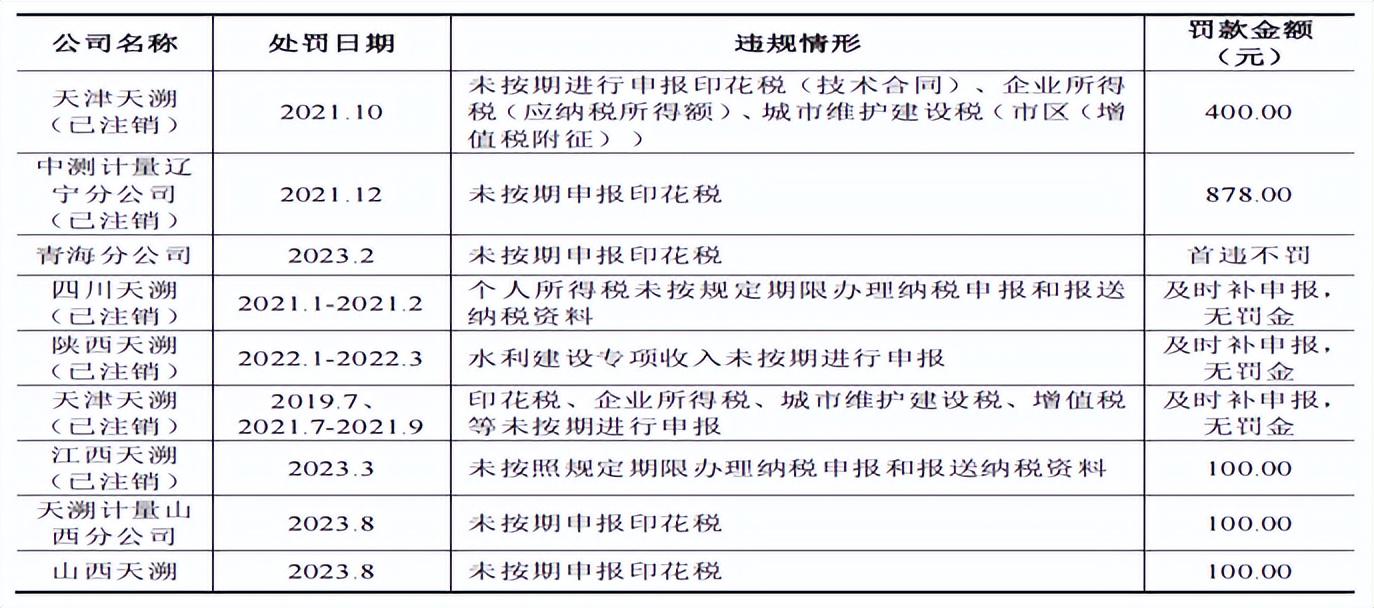 | 公司名称 | 处罚日期 | 违规情形 | 罚款金额（元） |
|---|---|---|---|
| 天津天溯（已注销） | 2021.10 | 未按期进行申报印花税（技术合同）、企业所得税（应纳税所得额）、城市维护建设税（市区（增值税附征）） | 400.00 |
| 中测计量辽宁分公司（已注销） | 2021.12 | 未按期申报印花税 | 878.00 |
| 青海分公司 | 2023.2 | 未按期申报印花税 | 首违不罚 |
| 四川天溯（已注销） | 2021.1-2021.2 | 个人所得税未按规定期限办理纳税申报和报送纳税资料 | 及时补申报，无罚金 |
| 陕西天溯（已注销） | 2022.1-2022.3 | 水利建设专项收入未按期进行申报 | 及时补申报，无罚金 |
| 天津天溯（已注销） | 2019.7、2021.7-2021.9 | 印花税、企业所得税、城市维护建设税、增值税等未按期进行申报 | 及时补申报，无罚金 |
| 江西天溯（已注销） | 2023.3 | 未按照规定期限办理纳税申报和报送纳税资料 | 100.00 |
| 天溯计量山西分公司 | 2023.8 | 未按期申报印花税 | 100.00 |
| 山西天溯 | 2023.8 | 未按期申报印花税 | 100.00 |